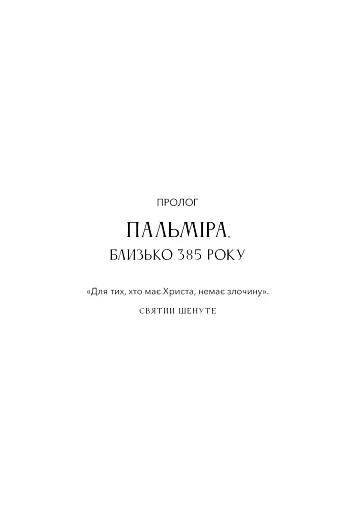 ПРОЛОГ

ПАЛЬМІРА,
БЛИЗЬКО 385 РОКУ

«Для тих, хто має Христа, немає злочину».
СВЯТИЙ ШЕНУТЕ